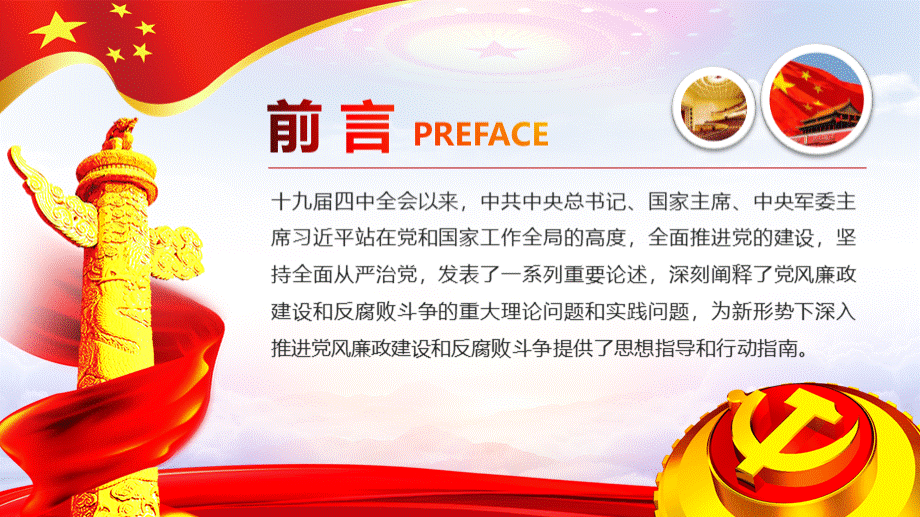 前言 PREFACE

十九届四中全会以来，中共中央总书记、国家主席、中央军委主席习近平站在党和国家工作全局的高度，全面推进党的建设，坚持全面从严治党，发表了一系列重要论述，深刻阐释了党风廉政建设和反腐败斗争的重大理论问题和实践问题，为新形势下深入推进党风廉政建设和反腐败斗争提供了思想指导和行动指南。